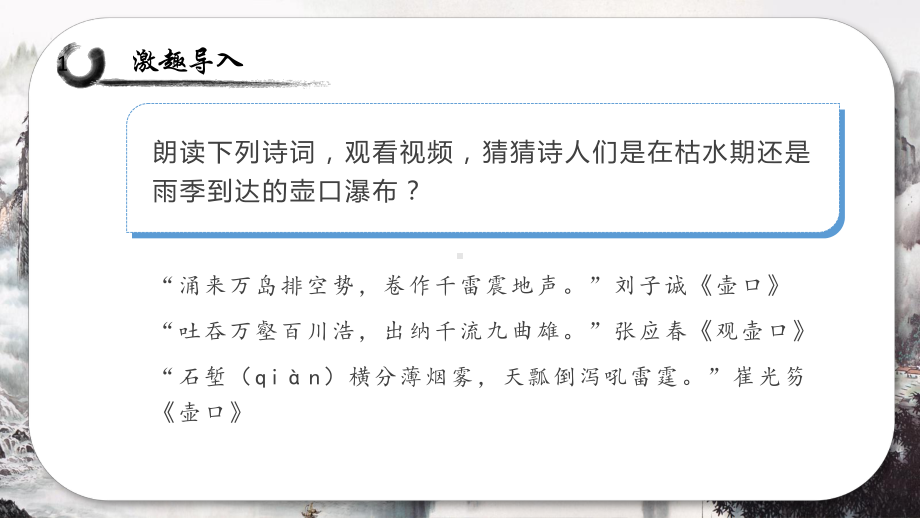 激趣导入

朗读下列诗词，观看视频，猜猜诗人们是在枯水期还是雨季到达的壶口瀑布？

“涌来万岛排空势，卷作千雷震地声。”刘子诚《壶口》

“吐吞万壑百川浩，出纳千流九曲雄。”张应春《观壶口》

“石堑（qiàn）横分薄烟雾，天瓢倒泻吼雷霆。”崔光笏《壶口》